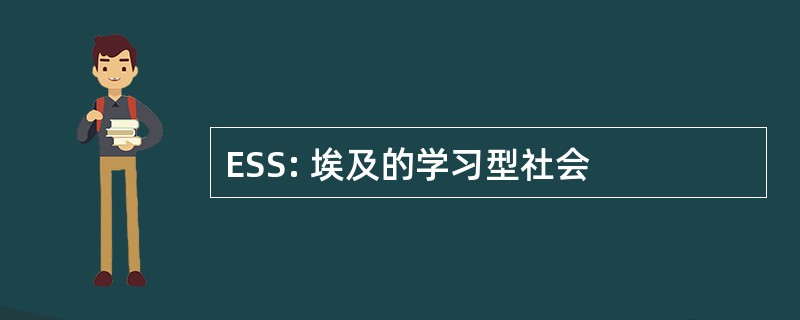 ESS: 埃及的学习型社会